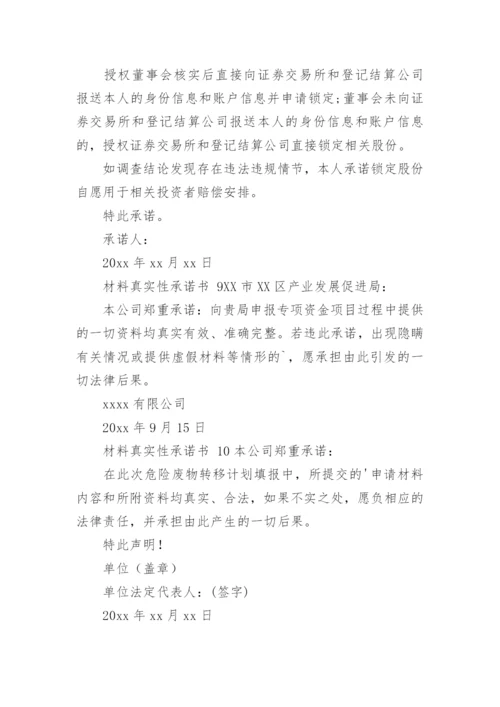 授权董事会核实后直接向证券交易所和登记结算公司报送本人的身份信息和账户信息并申请锁定；董事会未向证券交易所和登记结算公司报送本人的身份信息和账户信息的，授权证券交易所和登记结算公司直接锁定相关股份。

如调查结论发现存在违法违规情节，本人承诺锁定股份自愿用于相关投资者赔偿安排。

特此承诺。

承诺人：

20xx 年 xx 月 xx 日

材料真实性承诺书 9XX 市 XX 区产业发展促进局：

本公司郑重承诺：向贵局申报专项资金项目过程中提供的一切资料均真实有效、准确完整。若违此承诺，出现隐瞒有关情况或提供虚假材料等情形的`，愿承担由此引发的一切法律后果。

xxxx 有限公司

20xx 年 9 月 15 日

材料真实性承诺书 10 本公司郑重承诺：

在此次危险废物转移计划填报中，所提交的'申请材料内容和所附资料均真实、合法，如果不实之处，愿负相应的法律责任，并承担由此产生的一切后果。

特此声明！

单位（盖章）

单位法定代表人：（签字）

20xx 年 xx 月 xx 日